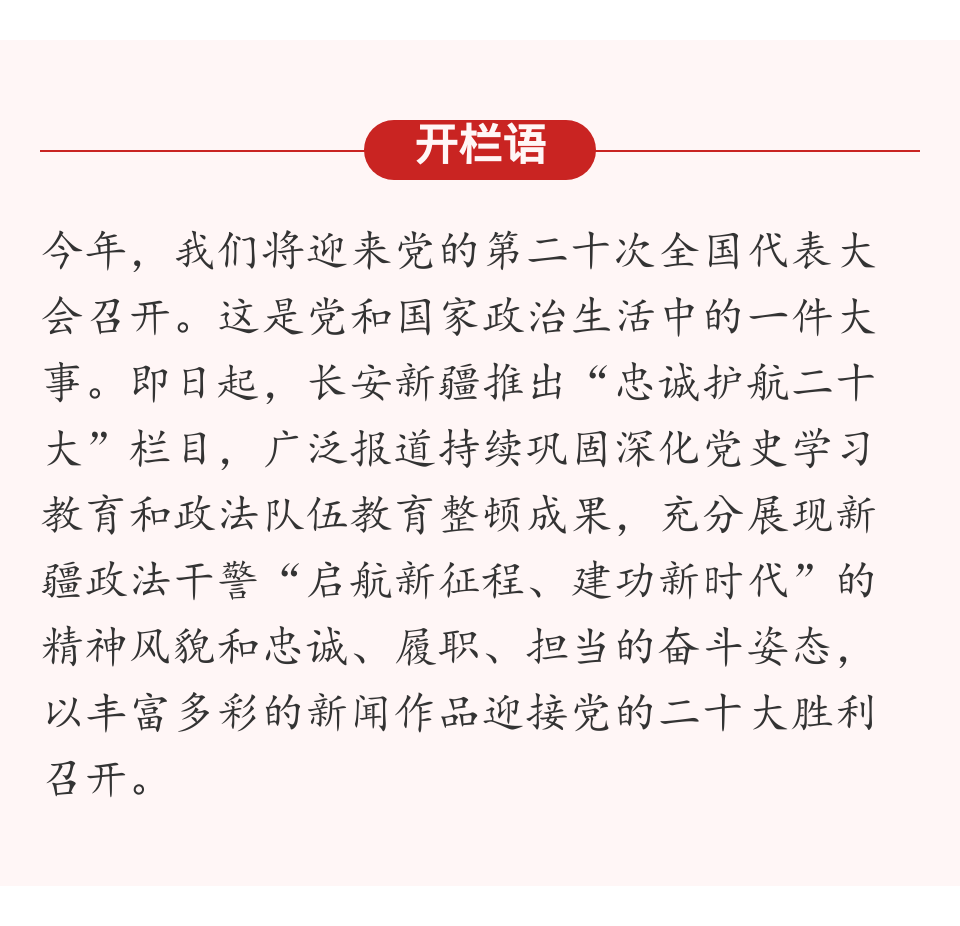 开栏语

今年，我们将迎来党的第二十次全国代表大会召开。这是党和国家政治生活中的一件大事。即日起，长安新疆推出“忠诚护航二十大”栏目，广泛报道持续巩固深化党史学习教育和政法队伍教育整顿成果，充分展现新疆政法干警“启航新征程、建功新时代”的精神风貌和忠诚、履职、担当的奋斗姿态，以丰富多彩的新闻作品迎接党的二十大胜利召开。